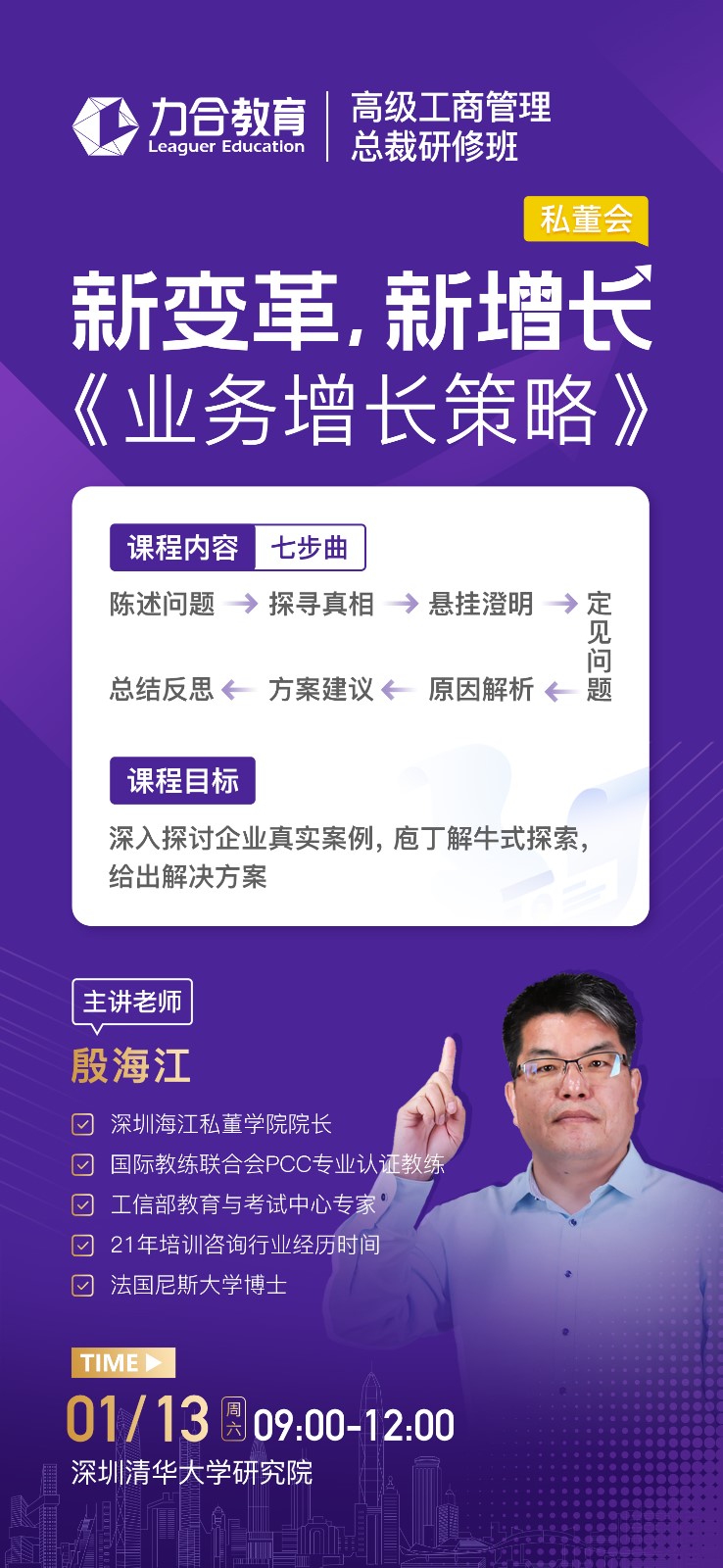 力合教育
Leaguer Education

高级工商管理
总裁研修班

私董会

新变革，新增长
《业务增长策略》

课程内容 七步曲

陈述问题 → 探寻真相 → 悬挂澄明 → 定见问题

总结反思 ← 方案建议 ← 原因解析 ←

课程目标

深入探讨企业真实案例，庖丁解牛式探索，给出解决方案

主讲老师

殷海江

深圳海江私董学院院长
国际教练联合会PCC专业认证教练
工信部教育与考试中心专家
21年培训咨询行业经历时间
法国尼斯大学博士

TIME ▶

01/13 周六 09:00-12:00

深圳清华大学研究院